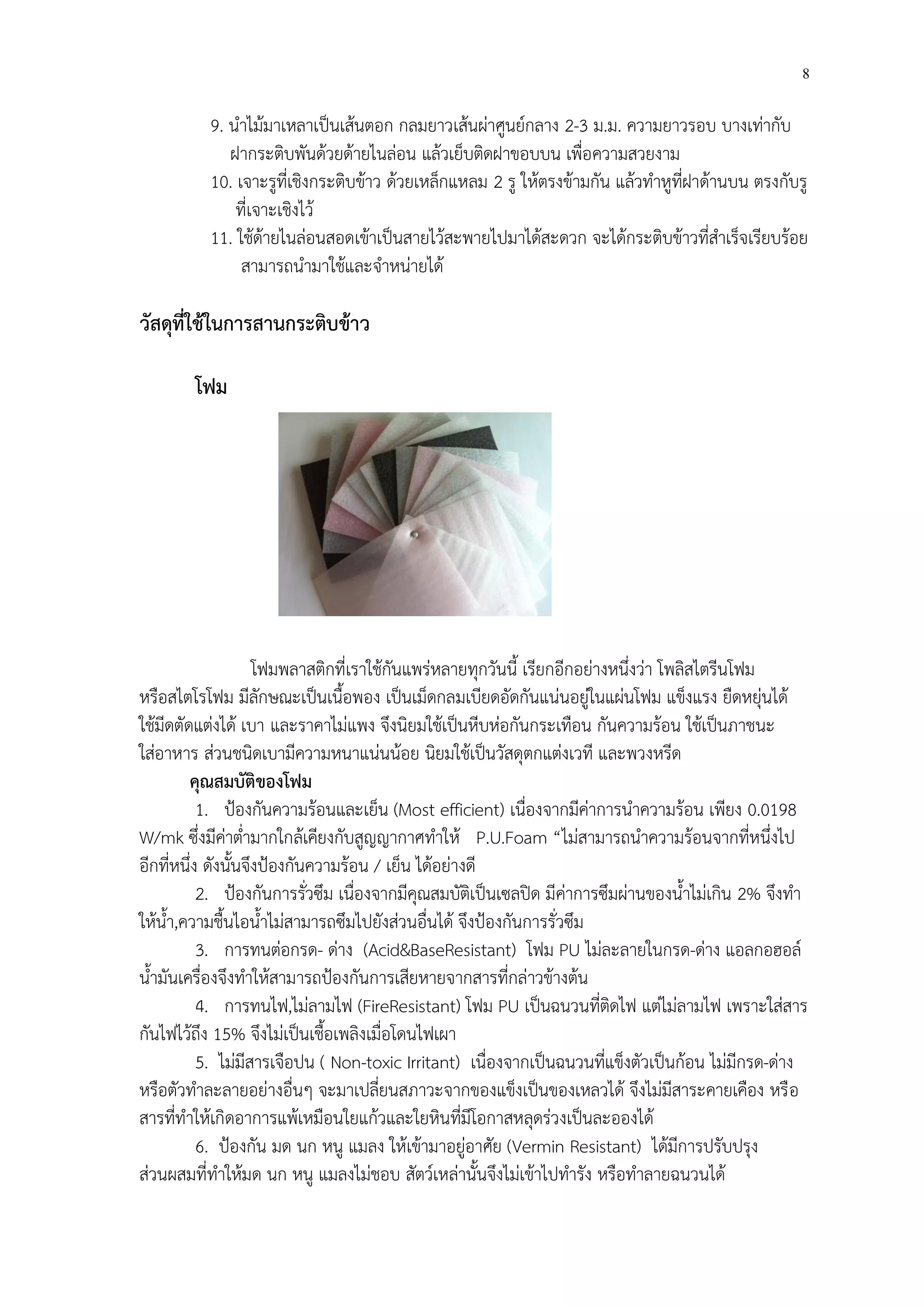 8

9. นำไม้มาเหลาเป็นเส้นตอก กลมยาวเส้นผ่าศูนย์กลาง 2-3 ม.ม. ความยาวรอบ บางเท่ากับฝากระติบพันด้วยด้ายไนล่อน แล้วเย็บติดฝาขอบบน เพื่อความสวยงาม

10. เจาะรูที่เชิงกระติบข้าว ด้วยเหล็กแหลม 2 รู ให้ตรงข้ามกัน แล้วทำหูที่ฝาด้านบน ตรงกับรูที่เจาะเชิงไว้

11. ใช้ด้ายไนล่อนสอดเข้าเป็นสายไว้สะพายไปมาได้สะดวก จะได้กระติบข้าวที่สำเร็จเรียบร้อย สามารถนำมาใช้และจำหน่ายได้

วัสดุที่ใช้ในการสานกระติบข้าว

โฟม

โฟมพลาสติกที่เราใช้กันแพร่หลายทุกวันนี้ เรียกอีกอย่างหนึ่งว่า โพลิสไตรีนโฟม หรือสไตโรโฟม มีลักษณะเป็นเนื้อพอง เป็นเม็ดกลมเบียดอัดกันแน่นอยู่ในแผ่นโฟม แข็งแรง ยืดหยุ่นได้ ใช้มีดตัดแต่งได้ เบา และราคาไม่แพง จึงนิยมใช้เป็นหีบห่อกันกระเทือน กันความร้อน ใช้เป็นภาชนะใส่อาหาร ส่วนชนิดเบามีความหนาแน่นน้อย นิยมใช้เป็นวัสดุตกแต่งเวที และพวงหรีด

คุณสมบัติของโฟม

1. ป้องกันความร้อนและเย็น (Most efficient) เนื่องจากมีค่าการนำความร้อน เพียง 0.0198 W/mk ซึ่งมีค่าต่ำมากใกล้เคียงกับสูญญากาศทำให้ P.U.Foam “ไม่สามารถนำความร้อนจากที่หนึ่งไปอีกที่หนึ่ง ดังนั้นจึงป้องกันความร้อน / เย็น ได้อย่างดี

2. ป้องกันการรั่วซึม เนื่องจากมีคุณสมบัติเป็นเซลปิด มีค่าการซึมผ่านของน้ำไม่เกิน 2% จึงทำให้น้ำ,ความชื้นไอน้ำไม่สามารถซึมไปยังส่วนอื่นได้ จึงป้องกันการรั่วซึม

3. การทนต่อกรด- ด่าง (Acid&BaseResistant) โฟม PU ไม่ละลายในกรด-ด่าง แอลกอฮอล์ น้ำมันเครื่องจึงทำให้สามารถป้องกันการเสียหายจากสารที่กล่าวข้างต้น

4. การทนไฟ,ไม่ลามไฟ (FireResistant) โฟม PU เป็นฉนวนที่ติดไฟ แต่ไม่ลามไฟ เพราะใส่สารกันไฟไว้ถึง 15% จึงไม่เป็นเชื้อเพลิงเมื่อโดนไฟเผา

5. ไม่มีสารเจือปน ( Non-toxic Irritant) เนื่องจากเป็นฉนวนที่แข็งตัวเป็นก้อน ไม่มีกรด-ด่าง หรือตัวทำละลายอย่างอื่นๆ จะมาเปลี่ยนสภาวะจากของแข็งเป็นของเหลวได้ จึงไม่มีสาระคายเคือง หรือสารที่ทำให้เกิดอาการแพ้เหมือนใยแก้วและใยหินที่มีโอกาสหลุดร่วงเป็นละอองได้

6. ป้องกัน มด นก หนู แมลง ให้เข้ามาอยู่อาศัย (Vermin Resistant) ได้มีการปรับปรุงส่วนผสมที่ทำให้มด นก หนู แมลงไม่ชอบ สัตว์เหล่านั้นจึงไม่เข้าไปทำรัง หรือทำลายฉนวนได้